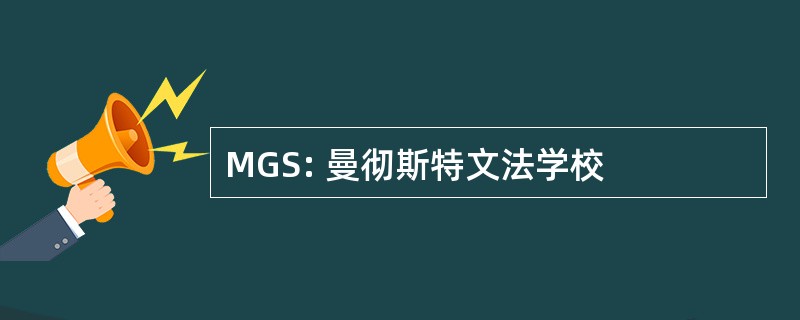 MGS: 曼彻斯特文法学校